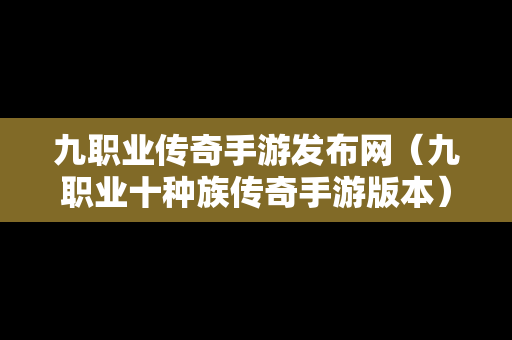 九职业传奇手游发布网（九职业十种族传奇手游版本）